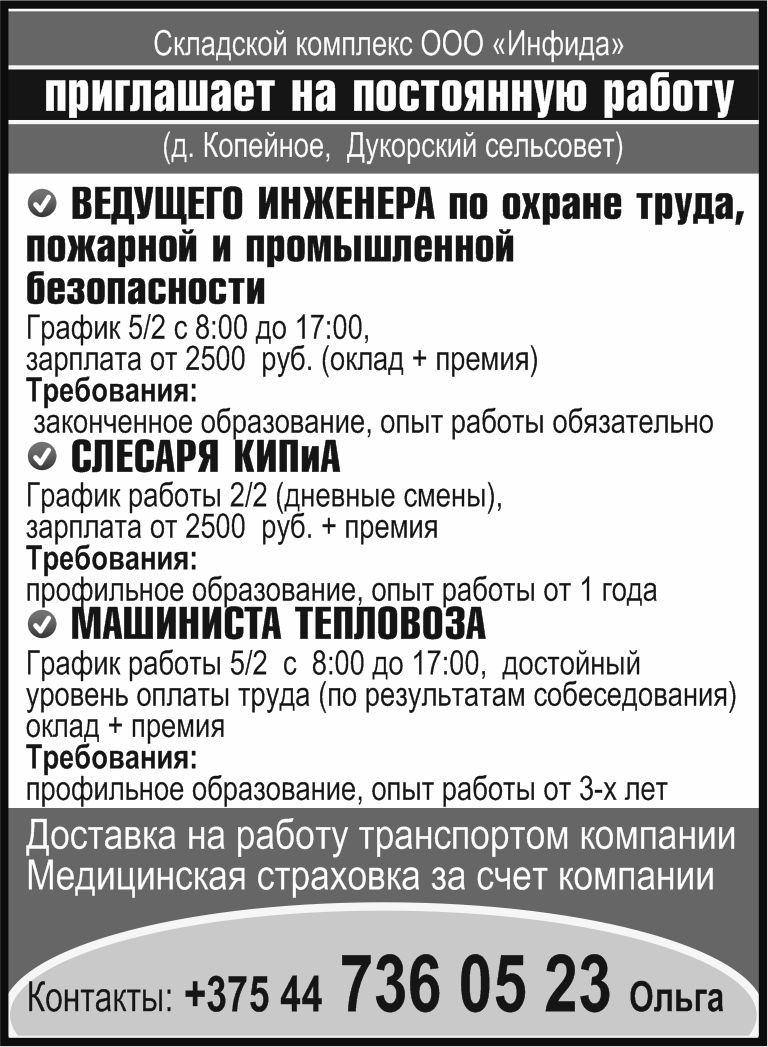 Складской комплекс ООО «Инфида»
приглашает на постоянную работу
(д. Копейное, Дукорский сельсовет)

ВЕДУЩЕГО ИНЖЕНЕРА по охране труда, пожарной и промышленной безопасности
График 5/2 с 8:00 до 17:00, зарплата от 2500 руб. (оклад + премия)
Требования:
законченное образование, опыт работы обязательно

СЛЕСАРЯ КИПиА
График работы 2/2 (дневные смены), зарплата от 2500 руб. + премия
Требования:
профильное образование, опыт работы от 1 года

МАШИНИСТА ТЕПЛОВОЗА
График работы 5/2 с 8:00 до 17:00, достойный уровень оплаты труда (по результатам собеседования) оклад + премия
Требования:
профильное образование, опыт работы от 3-х лет

Доставка на работу транспортом компании
Медицинская страховка за счет компании

Контакты: +375 44 736 05 23 Ольга